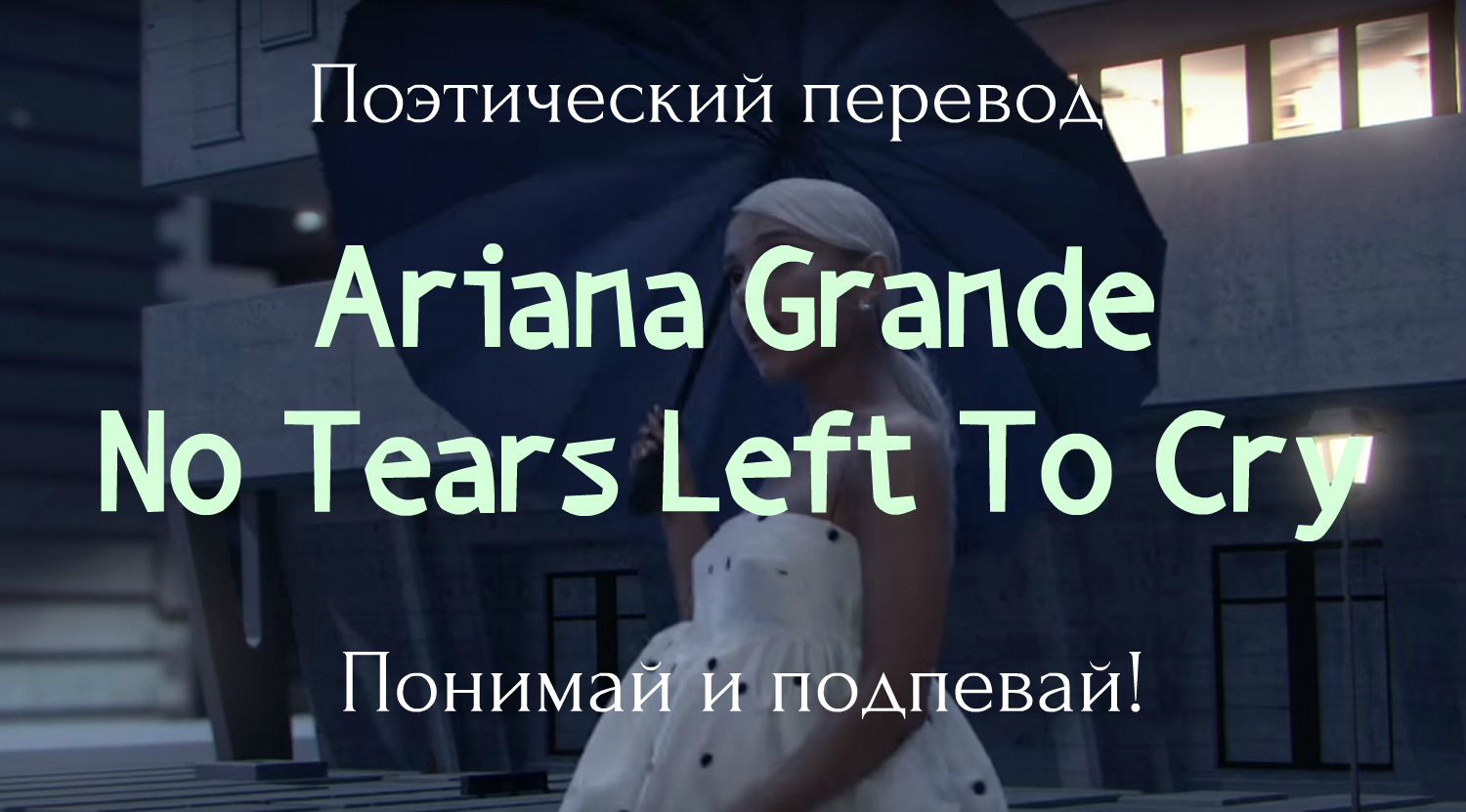 Поэтический перевод

Ariana Grande
No Tears Left To Cry

Понимай и подпевай!